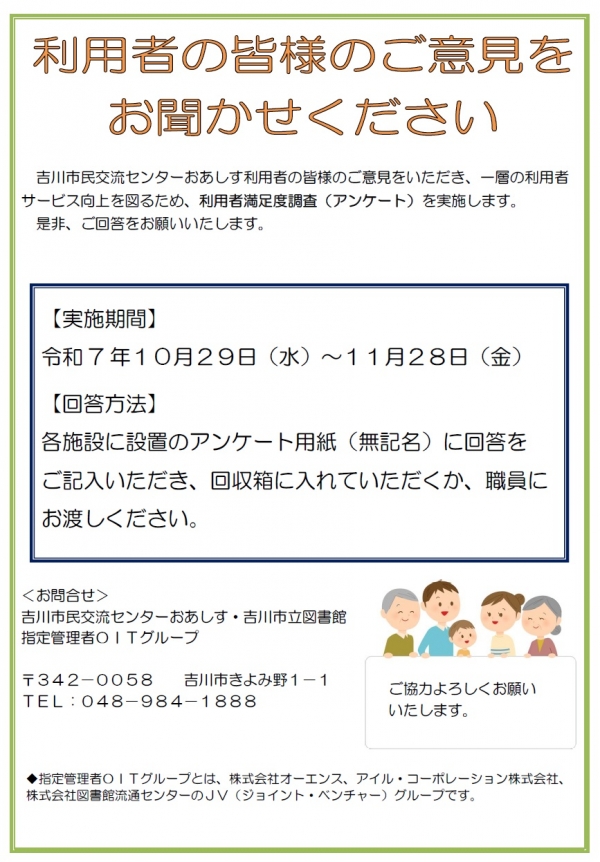 利用者の皆様のご意見をお聞かせください

吉川市民交流センターおあしす利用者の皆様のご意見をいただき、一層の利用者サービス向上を図るため、利用者満足度調査（アンケート）を実施します。
是非、ご回答をお願いいたします。

【実施期間】
令和７年１０月２９日（水）～１１月２８日（金）
【回答方法】
各施設に設置のアンケート用紙（無記名）に回答をご記入いただき、回収箱に入れていただくか、職員にお渡しください。

＜お問合せ＞
吉川市民交流センターおあしす・吉川市立図書館
指定管理者ＯＩＴグループ

〒３４２－００５８　吉川市きよみ野１－１
ＴＥＬ：０４８－９８４－１８８８

ご協力よろしくお願いいたします。

◆指定管理者ＯＩＴグループとは、株式会社オーエンス、アイル・コーポレーション株式会社、株式会社図書館流通センターのＪＶ（ジョイント・ベンチャー）グループです。